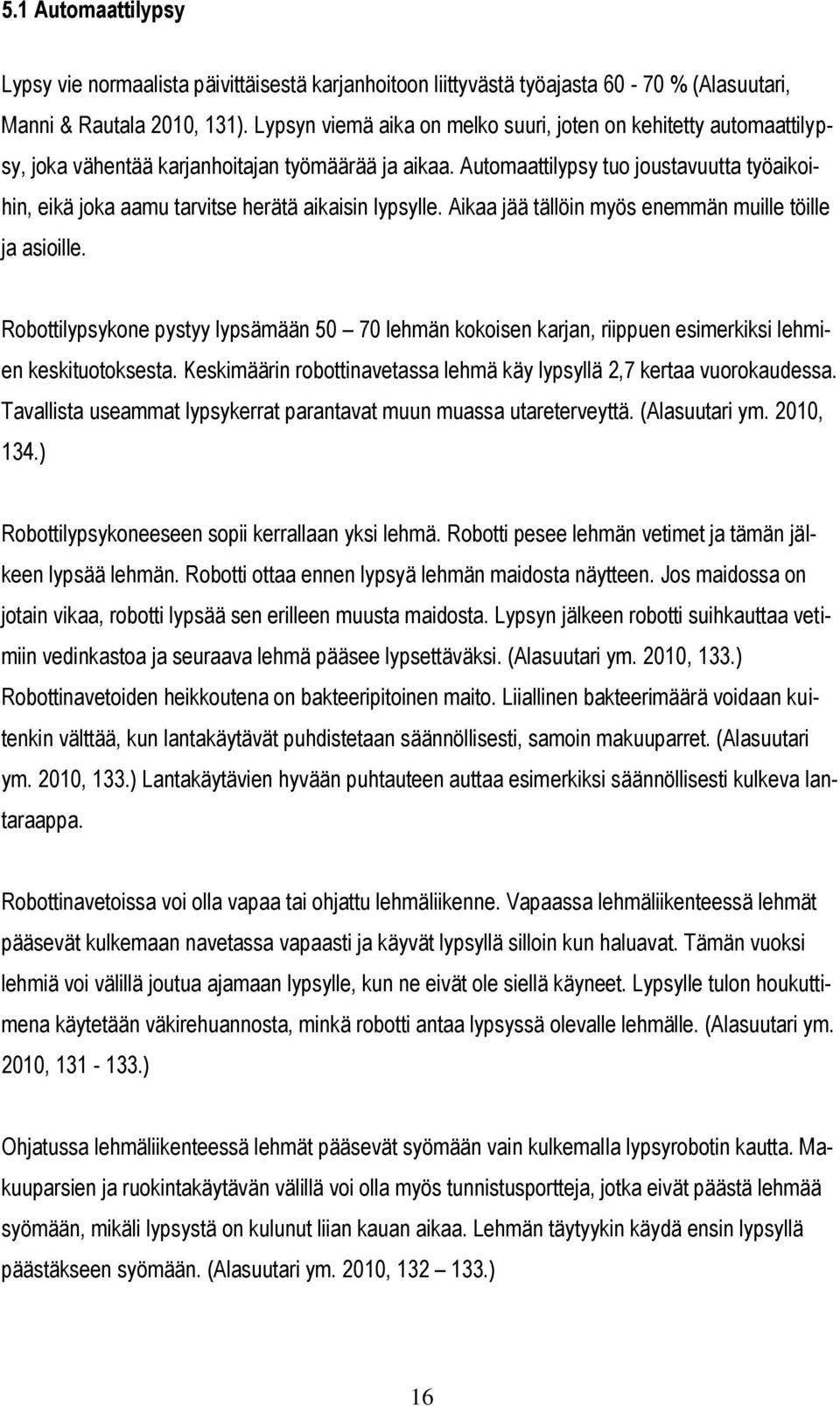 5.1 Automaattilypsy

Lypsy vie normaalista päivittäisestä karjanhoitoon liittyvästä työajasta 60 - 70 % (Alasuutari, Manni & Rautala 2010, 131). Lypsyn viemä aika on melko suuri, joten on kehitetty automaattilypsy, joka vähentää karjanhoitajan työmäärää ja aikaa. Automaattilypsy tuo joustavuutta työaikoihin, eikä joka aamu tarvitse herätä aikaisin lypsylle. Aikaa jää tällöin myös enemmän muille töille ja asioille.

Robottilypsykone pystyy lypsämään 50 – 70 lehmän kokoisen karjan, riippuen esimerkiksi lehmien keskituotoksesta. Keskimäärin robottinavetassa lehmä käy lypsyllä 2,7 kertaa vuorokaudessa. Tavallista useammat lypsykerrat parantavat muun muassa utareterveyttä. (Alasuutari ym. 2010, 134.)

Robottilypsykoneeseen sopii kerrallaan yksi lehmä. Robotti pesee lehmän vetimet ja tämän jälkeen lypsää lehmän. Robotti ottaa ennen lypsyä lehmän maidosta näytteen. Jos maidossa on jotain vikaa, robotti lypsää sen erilleen muusta maidosta. Lypsyn jälkeen robotti suihkauttaa vetimiin vedinkastoa ja seuraava lehmä pääsee lypsettäväksi. (Alasuutari ym. 2010, 133.) Robottinavetoiden heikkoutena on bakteeripitoinen maito. Liiallinen bakteerimäärä voidaan kuitenkin välttää, kun lantakäytävät puhdistetaan säännöllisesti, samoin makuuparret. (Alasuutari ym. 2010, 133.) Lantakäytävien hyvään puhtauteen auttaa esimerkiksi säännöllisesti kulkeva lantaraappa.

Robottinavetoissa voi olla vapaa tai ohjattu lehmäliikenne. Vapaassa lehmäliikenteessä lehmät pääsevät kulkemaan navetassa vapaasti ja käyvät lypsyllä silloin kun haluavat. Tämän vuoksi lehmiä voi välillä joutua ajamaan lypsylle, kun ne eivät ole siellä käyneet. Lypsylle tulon houkuttimena käytetään väkirehuannosta, minkä robotti antaa lypsyssä olevalle lehmälle. (Alasuutari ym. 2010, 131 - 133.)

Ohjatussa lehmäliikenteessä lehmät pääsevät syömään vain kulkemalla lypsyrobotin kautta. Makuuparsien ja ruokintakäytävän välillä voi olla myös tunnistusportteja, jotka eivät päästä lehmää syömään, mikäli lypsystä on kulunut liian kauan aikaa. Lehmän täytyykin käydä ensin lypsyllä päästäkseen syömään. (Alasuutari ym. 2010, 132 – 133.)

16